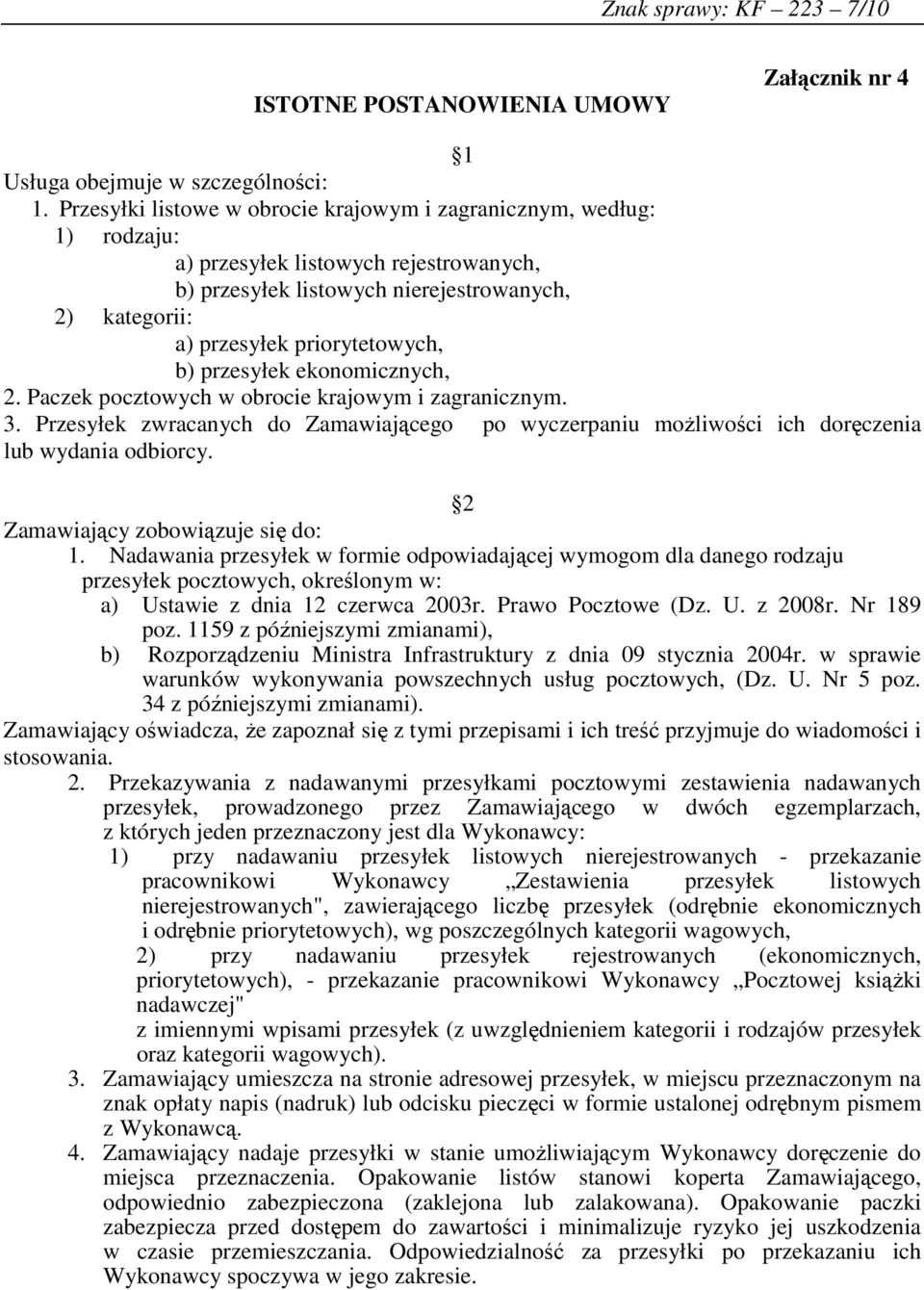 Znak sprawy: KF 223 7/10

Załącznik nr 4

ISTOTNE POSTANOWIENIA UMOWY

1

Usługa obejmuje w szczególności:
1. Przesyłki listowe w obrocie krajowym i zagranicznym, według:
1) rodzaju:
a) przesyłek listowych rejestrowanych,
b) przesyłek listowych nierejestrowanych,
2) kategorii:
a) przesyłek priorytetowych,
b) przesyłek ekonomicznych,
2. Paczek pocztowych w obrocie krajowym i zagranicznym.
3. Przesyłek zwracanych do Zamawiającego po wyczerpaniu możliwości ich doręczenia lub wydania odbiorcy.

2

Zamawiający zobowiązuje się do:
1. Nadawania przesyłek w formie odpowiadającej wymogom dla danego rodzaju przesyłek pocztowych, określonym w:
a) Ustawie z dnia 12 czerwca 2003r. Prawo Pocztowe (Dz. U. z 2008r. Nr 189 poz. 1159 z późniejszymi zmianami),
b) Rozporządzeniu Ministra Infrastruktury z dnia 09 stycznia 2004r. w sprawie warunków wykonywania powszechnych usług pocztowych, (Dz. U. Nr 5 poz. 34 z późniejszymi zmianami).
Zamawiający oświadcza, że zapoznał się z tymi przepisami i ich treść przyjmuje do wiadomości i stosowania.
2. Przekazywania z nadawanymi przesyłkami pocztowymi zestawienia nadawanych przesyłek, prowadzonego przez Zamawiającego w dwóch egzemplarzach, z których jeden przeznaczony jest dla Wykonawcy:
1) przy nadawaniu przesyłek listowych nierejestrowanych - przekazanie pracownikowi Wykonawcy „Zestawienia przesyłek listowych nierejestrowanych", zawierającego liczbę przesyłek (odrębnie ekonomicznych i odrębnie priorytetowych), wg poszczególnych kategorii wagowych,
2) przy nadawaniu przesyłek rejestrowanych (ekonomicznych, priorytetowych), - przekazanie pracownikowi Wykonawcy „Pocztowej książki nadawczej"
z imiennymi wpisami przesyłek (z uwzględnieniem kategorii i rodzajów przesyłek oraz kategorii wagowych).
3. Zamawiający umieszcza na stronie adresowej przesyłek, w miejscu przeznaczonym na znak opłaty napis (nadruk) lub odcisku pieczęci w formie ustalonej odrębnym pismem z Wykonawcą.
4. Zamawiający nadaje przesyłki w stanie umożliwiającym Wykonawcy doręczenie do miejsca przeznaczenia. Opakowanie listów stanowi koperta Zamawiającego, odpowiednio zabezpieczona (zaklejona lub zalakowana). Opakowanie paczki zabezpiecza przed dostępem do zawartości i minimalizuje ryzyko jej uszkodzenia w czasie przemieszczania. Odpowiedzialność za przesyłki po przekazaniu ich Wykonawcy spoczywa w jego zakresie.